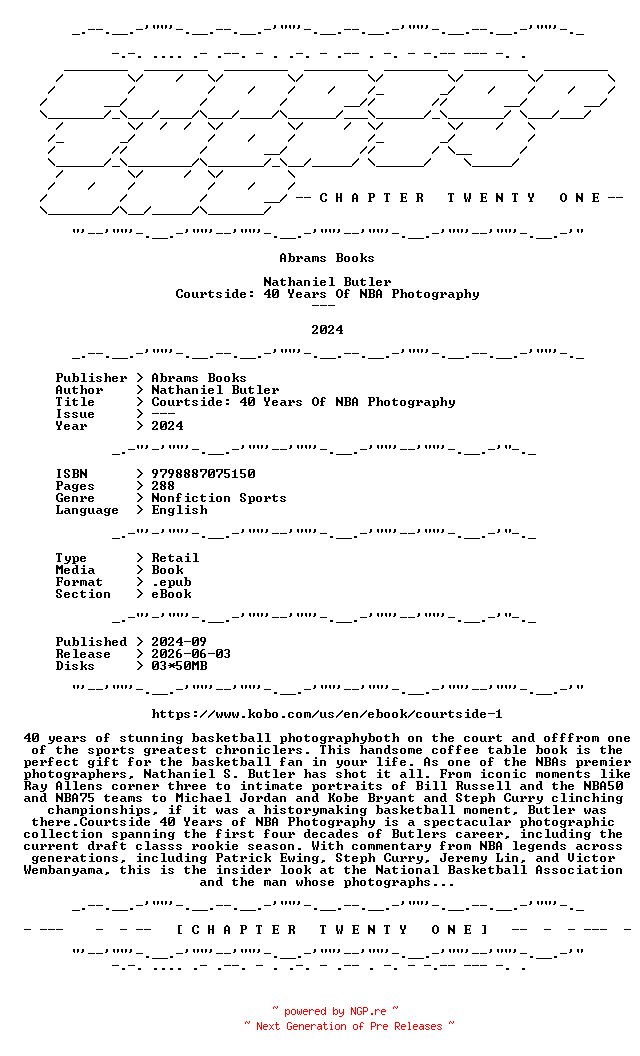 -- C H A P T E R   T W E N T Y   O N E --

Abrams Books

Nathaniel Butler
Courtside: 40 Years Of NBA Photography
---

2024

Publisher > Abrams Books
Author > Nathaniel Butler
Title > Courtside: 40 Years Of NBA Photography
Issue > ---
Year > 2024

ISBN > 9798887075150
Pages > 288
Genre > Nonfiction Sports
Language > English

Type > Retail
Media > Book
Format > .epub
Section > eBook

Published > 2024-09
Release > 2026-06-03
Disks > 03*50MB

https://www.kobo.com/us/en/ebook/courtside-1

40 years of stunning basketball photographyboth on the court and offfrom one of the sports greatest chroniclers. This handsome coffee table book is the perfect gift for the basketball fan in your life. As one of the NBAs premier photographers, Nathaniel S. Butler has shot it all. From iconic moments like Ray Allens corner three to intimate portraits of Bill Russell and the NBA50 and NBA75 teams to Michael Jordan and Kobe Bryant and Steph Curry clinching championships, if it was a historymaking basketball moment, Butler was there.Courtside 40 Years of NBA Photography is a spectacular photographic collection spanning the first four decades of Butlers career, including the current draft classs rookie season. With commentary from NBA legends across generations, including Patrick Ewing, Steph Curry, Jeremy Lin, and Victor Wembanyama, this is the insider look at the National Basketball Association and the man whose photographs...

[ C H A P T E R   T W E N T Y   O N E ]

~ powered by NGP.re ~
~ Next Generation of Pre Releases ~